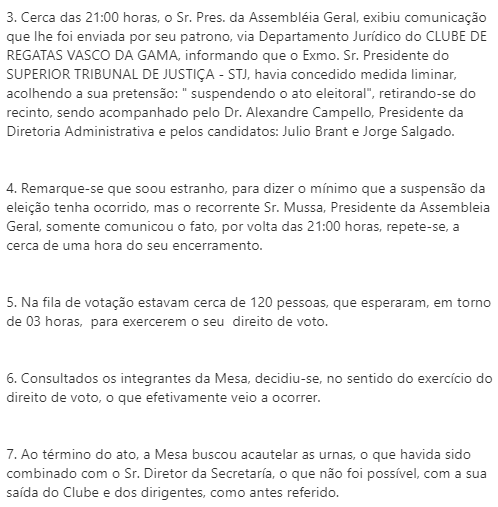 3. Cerca das 21:00 horas, o Sr. Pres. da Assembléia Geral, exibiu comunicação que lhe foi enviada por seu patrono, via Departamento Jurídico do CLUBE DE REGATAS VASCO DA GAMA, informando que o Exmo. Sr. Presidente do SUPERIOR TRIBUNAL DE JUSTIÇA - STJ, havia concedido medida liminar, acolhendo a sua pretensão: " suspendendo o ato eleitoral", retirando-se do recinto, sendo acompanhado pelo Dr. Alexandre Campello, Presidente da Diretoria Administrativa e pelos candidatos: Julio Brant e Jorge Salgado.

4. Remarque-se que soou estranho, para dizer o mínimo que a suspensão da eleição tenha ocorrido, mas o recorrente Sr. Mussa, Presidente da Assembleia Geral, somente comunicou o fato, por volta das 21:00 horas, repete-se, a cerca de uma hora do seu encerramento.

5. Na fila de votação estavam cerca de 120 pessoas, que esperaram, em torno de 03 horas, para exercerem o seu direito de voto.

6. Consultados os integrantes da Mesa, decidiu-se, no sentido do exercício do direito de voto, o que efetivamente veio a ocorrer.

7. Ao término do ato, a Mesa buscou acautelar as urnas, o que havida sido combinado com o Sr. Diretor da Secretaría, o que não foi possível, com a sua saída do Clube e dos dirigentes, como antes referido.